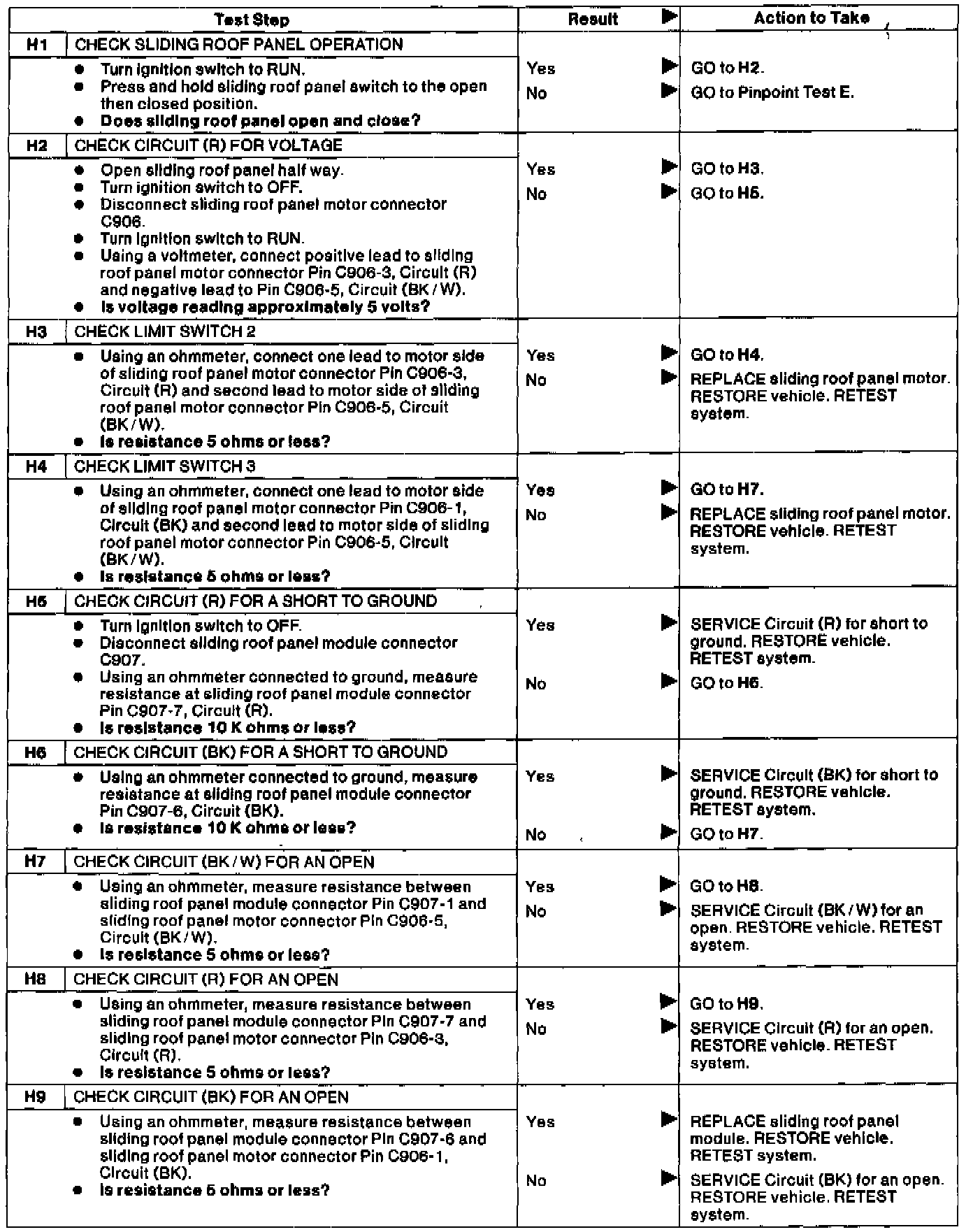 | | Test Step | Result ▶ | Action to Take |
|---|---|---|---|
| H1 | CHECK SLIDING ROOF PANEL OPERATION | | |
| | • Turn ignition switch to RUN. • Press and hold sliding roof panel switch to the open then closed position. • Does sliding roof panel open and close? | Yes ▶ No ▶ | GO to H2. GO to Pinpoint Test E. |
| H2 | CHECK CIRCUIT (R) FOR VOLTAGE | | |
| | • Open sliding roof panel half way. • Turn ignition switch to OFF. • Disconnect sliding roof panel motor connector C906. • Turn ignition switch to RUN. • Using a voltmeter, connect positive lead to sliding roof panel motor connector Pin C906-3, Circuit (R) and negative lead to Pin C906-5, Circuit (BK / W). • Is voltage reading approximately 5 volts? | Yes ▶ No ▶ | GO to H3. GO to H5. |
| H3 | CHECK LIMIT SWITCH 2 | | |
| | • Using an ohmmeter, connect one lead to motor side of sliding roof panel motor connector Pin C906-3, Circuit (R) and second lead to motor side of sliding roof panel motor connector Pin C906-5, Circuit (BK / W). • Is resistance 5 ohms or less? | Yes ▶ No ▶ | GO to H4. REPLACE sliding roof panel motor. RESTORE vehicle. RETEST system. |
| H4 | CHECK LIMIT SWITCH 3 | | |
| | • Using an ohmmeter, connect one lead to motor side of sliding roof panel motor connector Pin C906-1, Circuit (BK) and second lead to motor side of sliding roof panel motor connector Pin C906-5, Circuit (BK / W). • Is resistance 5 ohms or less? | Yes ▶ No ▶ | GO to H7. REPLACE sliding roof panel motor. RESTORE vehicle. RETEST system. |
| H5 | CHECK CIRCUIT (R) FOR A SHORT TO GROUND | | |
| | • Turn ignition switch to OFF. • Disconnect sliding roof panel module connector C907. • Using an ohmmeter connected to ground, measure resistance at sliding roof panel module connector Pin C907-7, Circuit (R). • Is resistance 10 K ohms or less? | Yes ▶ No ▶ | SERVICE Circuit (R) for short to ground. RESTORE vehicle. RETEST system. GO to H6. |
| H6 | CHECK CIRCUIT (BK) FOR A SHORT TO GROUND | | |
| | • Using an ohmmeter connected to ground, measure resistance at sliding roof panel module connector Pin C907-6, Circuit (BK). • Is resistance 10 K ohms or less? | Yes ▶ No ▶ | SERVICE Circuit (BK) for short to ground. RESTORE vehicle. RETEST system. GO to H7. |
| H7 | CHECK CIRCUIT (BK / W) FOR AN OPEN | | |
| | • Using an ohmmeter, measure resistance between sliding roof panel module connector Pin C907-1 and sliding roof panel motor connector Pin C906-5, Circuit (BK / W). • Is resistance 5 ohms or less? | Yes ▶ No ▶ | GO to H8. SERVICE Circuit (BK / W) for an open. RESTORE vehicle. RETEST system. |
| H8 | CHECK CIRCUIT (R) FOR AN OPEN | | |
| | • Using an ohmmeter, measure resistance between sliding roof panel module connector Pin C907-7 and sliding roof panel motor connector Pin C906-3, Circuit (R). • Is resistance 5 ohms or less? | Yes ▶ No ▶ | GO to H9. SERVICE Circuit (R) for an open. RESTORE vehicle. RETEST system. |
| H9 | CHECK CIRCUIT (BK) FOR AN OPEN | | |
| | • Using an ohmmeter, measure resistance between sliding roof panel module connector Pin C907-6 and sliding roof panel motor connector Pin C906-1, Circuit (BK). • Is resistance 5 ohms or less? | Yes ▶ No ▶ | REPLACE sliding roof panel module. RESTORE vehicle. RETEST system. SERVICE Circuit (BK) for an open. RESTORE vehicle. RETEST system. |